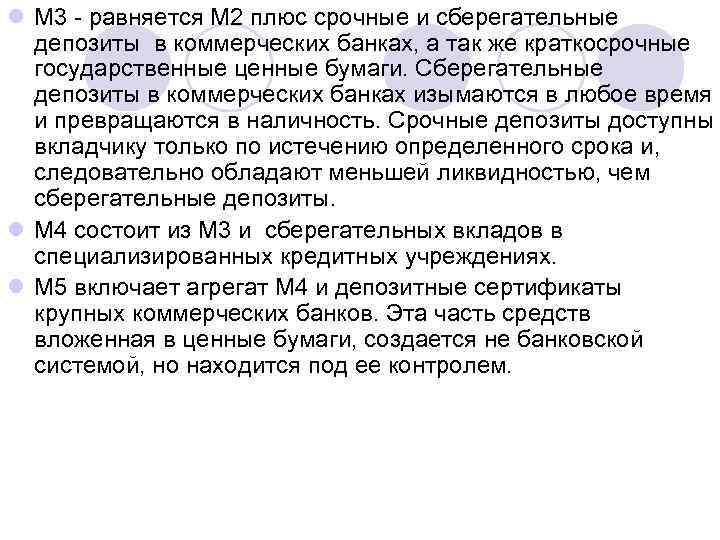 М3 - равняется М2 плюс срочные и сберегательные депозиты в коммерческих банках, а так же краткосрочные государственные ценные бумаги. Сберегательные депозиты в коммерческих банках изымаются в любое время и превращаются в наличность. Срочные депозиты доступны вкладчику только по истечению определенного срока и, следовательно обладают меньшей ликвидностью, чем сберегательные депозиты.

М4 состоит из М3 и сберегательных вкладов в специализированных кредитных учреждениях.

М5 включает агрегат М4 и депозитные сертификаты крупных коммерческих банков. Эта часть средств вложенная в ценные бумаги, создается не банковской системой, но находится под ее контролем.